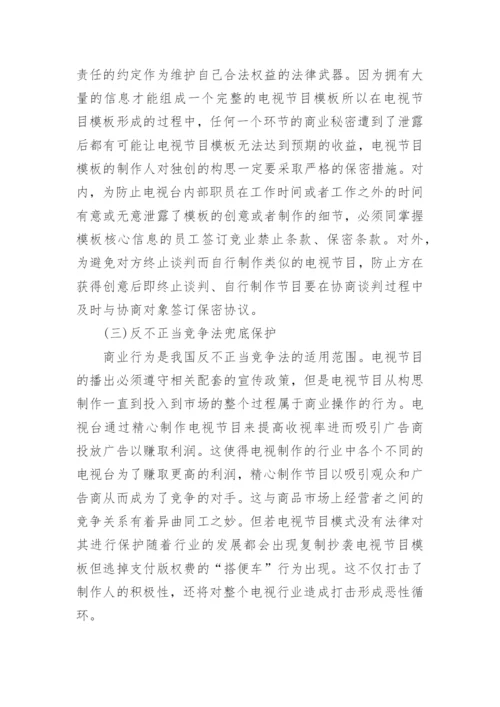 责任的约定作为维护自己合法权益的法律武器。因为拥有大量的信息才能组成一个完整的电视节目模板所以在电视节目模板形成的过程中，任何一个环节的商业秘密遭到了泄露后都有可能让电视节目模板无法达到预期的收益，电视节目模板的制作人对独创的构思一定要采取严格的保密措施。对内，为防止电视台内部职员在工作时间或者工作之外的时间有意或无意泄露了模板的创意或者制作的细节，必须同掌握模板核心信息的员工签订竞业禁止条款、保密条款。对外，为避免对方终止谈判而自行制作类似的电视节目，防止方在获得创意后即终止谈判、自行制作节目要在协商谈判过程中及时与协商对象签订保密协议。

(三)反不正当竞争法兜底保护

商业行为是我国反不正当竞争法的适用范围。电视节目的播出必须遵守相关配套的宣传政策，但是电视节目从构思制作一直到投入到市场的整个过程属于商业操作的行为。电视台通过精心制作电视节目来提高收视率进而吸引广告商投放广告以赚取利润。这使得电视制作的行业中各个不同的电视台为了赚取更高的利润，精心制作节目以吸引观众和广告商从而成为了竞争的对手。这与商品市场上经营者之间的竞争关系有着异曲同工之妙。但若电视节目模式没有法律对其进行保护随着行业的发展都会出现复制抄袭电视节目模板但逃掉支付版权费的“搭便车”行为出现。这不仅打击了制作人的积极性，还将对整个电视行业造成打击形成恶性循环。